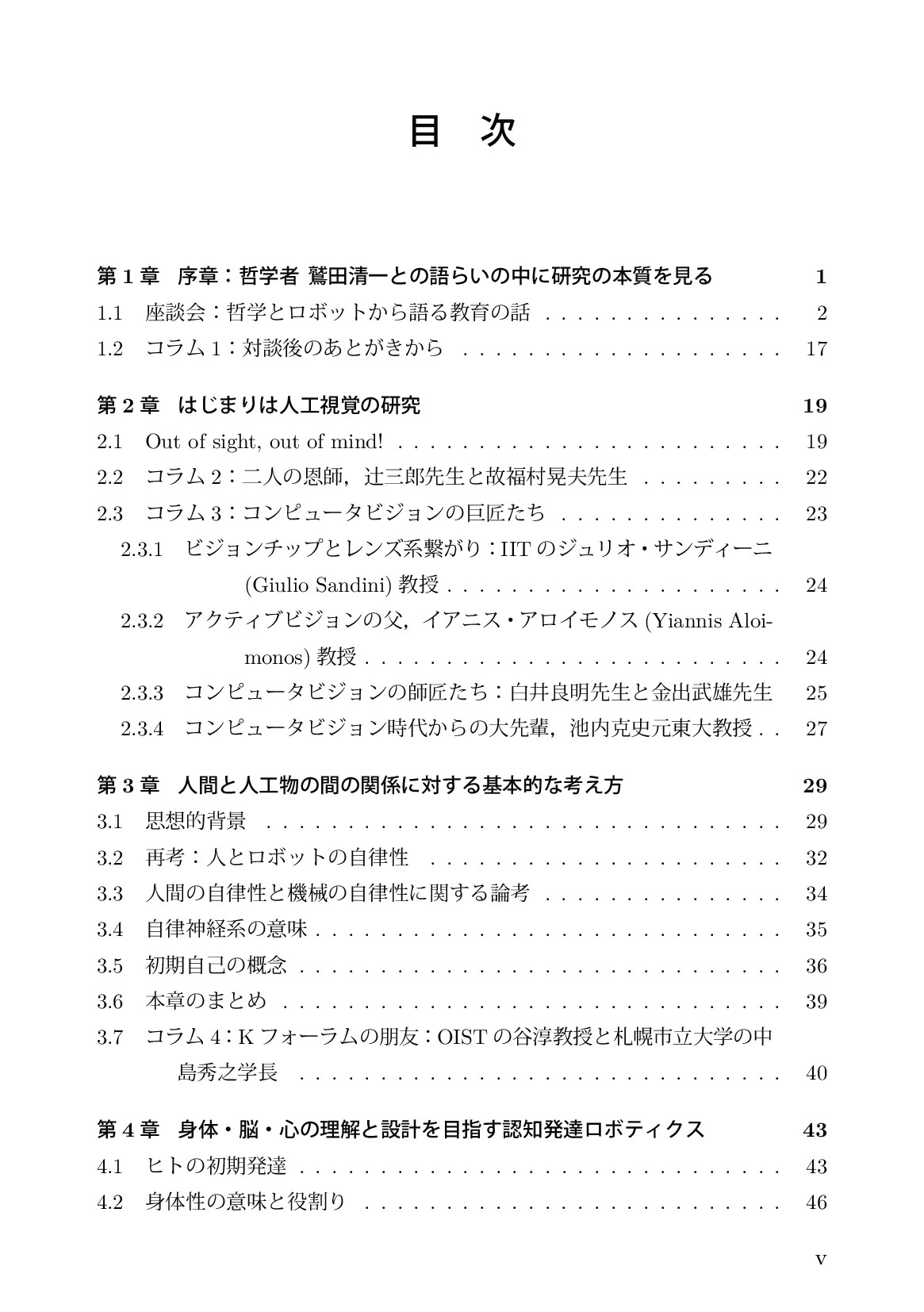 目 次

第1章 序章：哲学者 鷲田清一との語らいの中に研究の本質を見る 1
1.1 座談会：哲学とロボットから語る教育の話 2
1.2 コラム1：対談後のあとがきから 17

第2章 はじまりは人工視覚の研究 19
2.1 Out of sight, out of mind! 19
2.2 コラム2：二人の恩師，辻三郎先生と故福村晃夫先生 22
2.3 コラム3：コンピュータビジョンの巨匠たち 23
2.3.1 ビジョンチップとレンズ系繋がり：IITのジュリオ・サンディーニ(Giulio Sandini)教授 24
2.3.2 アクティブビジョンの父，イアニス・アロイモノス(Yiannis Aloimonos)教授 24
2.3.3 コンピュータビジョンの師匠たち：白井良明先生と金出武雄先生 25
2.3.4 コンピュータビジョン時代からの大先輩，池内克史元東大教授 27

第3章 人間と人工物の間の関係に対する基本的な考え方 29
3.1 思想的背景 29
3.2 再考：人とロボットの自律性 32
3.3 人間の自律性と機械の自律性に関する論考 34
3.4 自律神経系の意味 35
3.5 初期自己の概念 36
3.6 本章のまとめ 39
3.7 コラム4：Kフォーラムの朋友：OISTの谷淳教授と札幌市立大学の中島秀之学長 40

第4章 身体・脳・心の理解と設計を目指す認知発達ロボティクス 43
4.1 ヒトの初期発達 43
4.2 身体性の意味と役割り 46

v